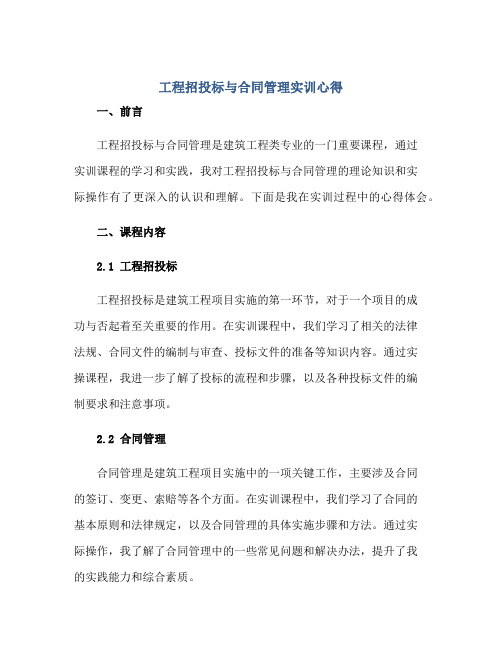 工程招投标与合同管理实训心得

一、前言

工程招投标与合同管理是建筑工程类专业的一门重要课程，通过实训课程的学习和实践，我对工程招投标与合同管理的理论知识和实际操作有了更深入的认识和理解。下面是我在实训过程中的心得体会。

二、课程内容

2.1 工程招投标

工程招投标是建筑工程项目实施的第一环节，对于一个项目的成功与否起着至关重要的作用。在实训课程中，我们学习了相关的法律法规、合同文件的编制与审查、投标文件的准备等知识内容。通过实操课程，我进一步了解了投标的流程和步骤，以及各种投标文件的编制要求和注意事项。

2.2 合同管理

合同管理是建筑工程项目实施中的一项关键工作，主要涉及合同的签订、变更、索赔等各个方面。在实训课程中，我们学习了合同的基本原则和法律规定，以及合同管理的具体实施步骤和方法。通过实际操作，我了解了合同管理中的一些常见问题和解决办法，提升了我的实践能力和综合素质。